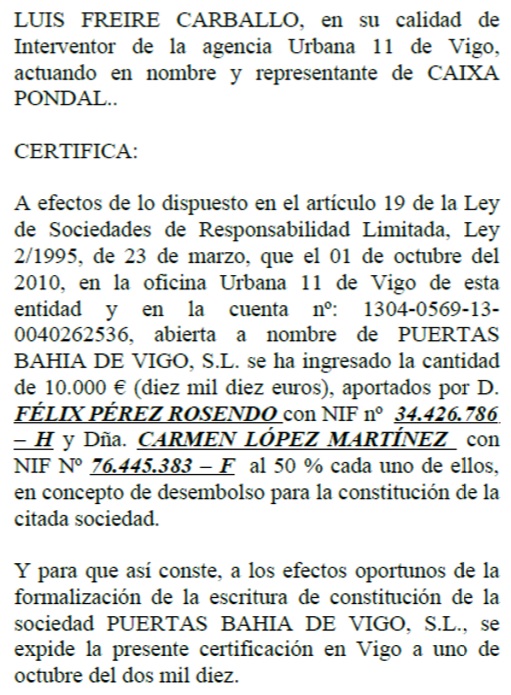 LUIS FREIRE CARBALLO, en su calidad de Interventor de la agencia Urbana 11 de Vigo, actuando en nombre y representante de CAIXA PONDAL..

CERTIFICA:

A efectos de lo dispuesto en el artículo 19 de la Ley de Sociedades de Responsabilidad Limitada, Ley 2/1995, de 23 de marzo, que el 01 de octubre del 2010, en la oficina Urbana 11 de Vigo de esta entidad y en la cuenta nº: 1304-0569-13-0040262536, abierta a nombre de PUERTAS BAHIA DE VIGO, S.L. se ha ingresado la cantidad de 10.000 € (diez mil diez euros), aportados por D. FÉLIX PÉREZ ROSENDO con NIF nº 34.426.786 – H y Dña. CARMEN LÓPEZ MARTÍNEZ con NIF Nº 76.445.383 – F al 50 % cada uno de ellos, en concepto de desembolso para la constitución de la citada sociedad.

Y para que así conste, a los efectos oportunos de la formalización de la escritura de constitución de la sociedad PUERTAS BAHIA DE VIGO, S.L., se expide la presente certificación en Vigo a uno de octubre del dos mil diez.